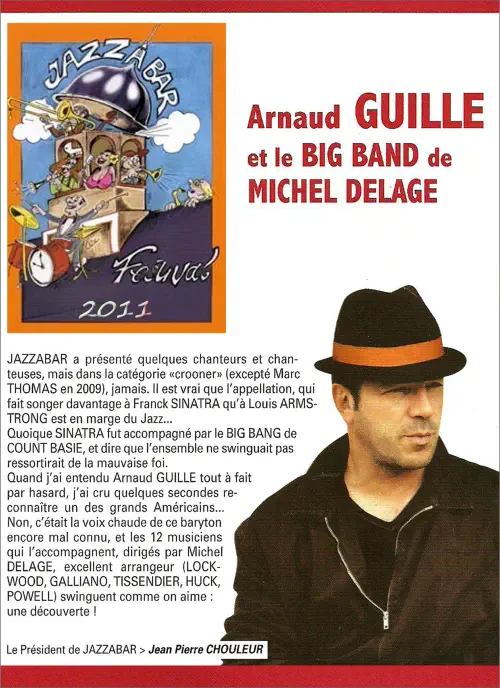 JAZZABAR

Festival

2011

Arnaud GUILLE et le BIG BAND de MICHEL DELAGE

JAZZABAR a présenté quelques chanteurs et chanteuses, mais dans la catégorie «crooner» (excepté Marc THOMAS en 2009), jamais. Il est vrai que l'appellation, qui fait songer davantage à Franck SINATRA qu'à Louis ARMSTRONG est en marge du Jazz...
Quoique SINATRA fut accompagné par le BIG BANG de COUNT BASIE, et dire que l'ensemble ne swinguait pas ressortirait de la mauvaise foi.
Quand j'ai entendu Arnaud GUILLE tout à fait par hasard, j'ai cru quelques secondes reconnaître un des grands Américains...
Non, c'était la voix chaude de ce baryton encore mal connu, et les 12 musiciens qui l'accompagnent, dirigés par Michel DELAGE, excellent arrangeur (LOCKWOOD, GALLIANO, TISSENDIER, HUCK, POWELL) swinguent comme on aime : une découverte !

Le Président de JAZZABAR > Jean Pierre CHOULEUR